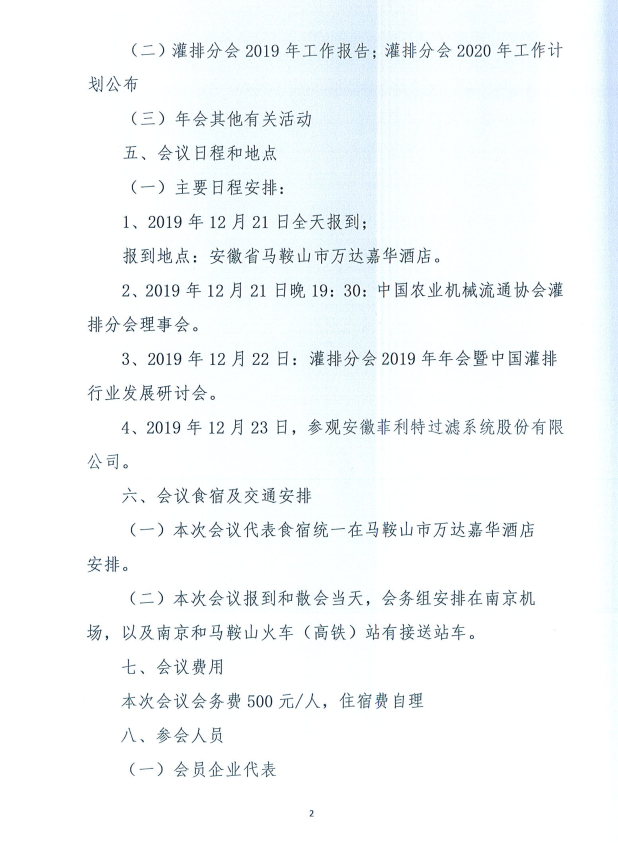 （二）灌排分会 2019 年工作报告；灌排分会 2020 年工作计划公布

（三）年会其他有关活动

五、会议日程和地点

（一）主要日程安排：

1、2019 年 12 月 21 日全天报到；

报到地点：安徽省马鞍山市万达嘉华酒店。

2、2019 年 12 月 21 日晚 19：30：中国农业机械流通协会灌排分会理事会。

3、2019 年 12 月 22 日：灌排分会 2019 年年会暨中国灌排行业发展研讨会。

4、2019 年 12 月 23 日，参观安徽菲利特过滤系统股份有限公司。

六、会议食宿及交通安排

（一）本次会议代表食宿统一在马鞍山市万达嘉华酒店安排。

（二）本次会议报到和散会当天，会务组安排在南京机场，以及南京和马鞍山火车（高铁）站有接送站车。

七、会议费用

本次会议会务费 500 元/人，住宿费自理

八、参会人员

（一）会员企业代表

2